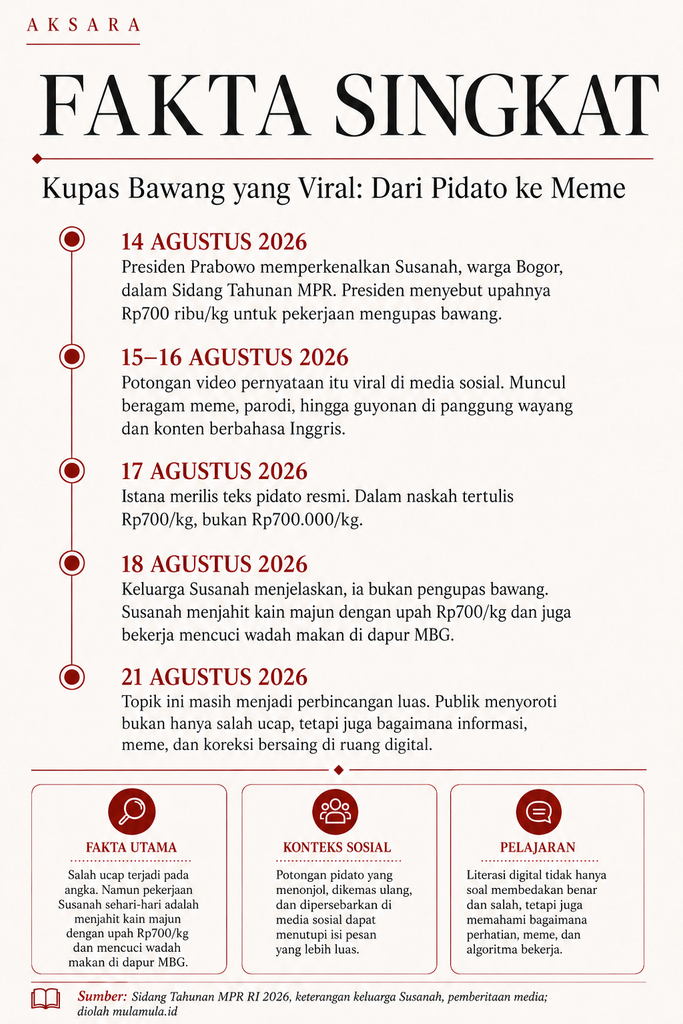 AKSARA

FAKTA SINGKAT

Kupas Bawang yang Viral: Dari Pidato ke Meme

14 AGUSTUS 2026
Presiden Prabowo memperkenalkan Susanah, warga Bogor, dalam Sidang Tahunan MPR. Presiden menyebut upahnya Rp700 ribu/kg untuk pekerjaan mengupas bawang.

15–16 AGUSTUS 2026
Potongan video pernyataan itu viral di media sosial. Muncul beragam meme, parodi, hingga guyonan di panggung wayang dan konten berbahasa Inggris.

17 AGUSTUS 2026
Istana merilis teks pidato resmi. Dalam naskah tertulis Rp700/kg, bukan Rp700.000/kg.

18 AGUSTUS 2026
Keluarga Susanah menjelaskan, ia bukan pengupas bawang. Susanah menjahit kain majun dengan upah Rp700/kg dan juga bekerja mencuci wadah makan di dapur MBG.

21 AGUSTUS 2026
Topik ini masih menjadi perbincangan luas. Publik menyoroti bukan hanya salah ucap, tetapi juga bagaimana informasi, meme, dan koreksi bersaing di ruang digital.

FAKTA UTAMA
Salah ucap terjadi pada angka. Namun pekerjaan Susanah sehari-hari adalah menjahit kain majun dengan upah Rp700/kg dan mencuci wadah makan di dapur MBG.

KONTEKS SOSIAL
Potongan pidato yang menonjol, dikemas ulang, dan dipersebarkan di media sosial dapat menutupi isi pesan yang lebih luas.

PELAJARAN
Literasi digital tidak hanya soal membedakan benar dan salah, tetapi juga memahami bagaimana perhatian, meme, dan algoritma bekerja.

Sumber: Sidang Tahunan MPR RI 2026, keterangan keluarga Susanah, pemberitaan media; diolah mulamula.id